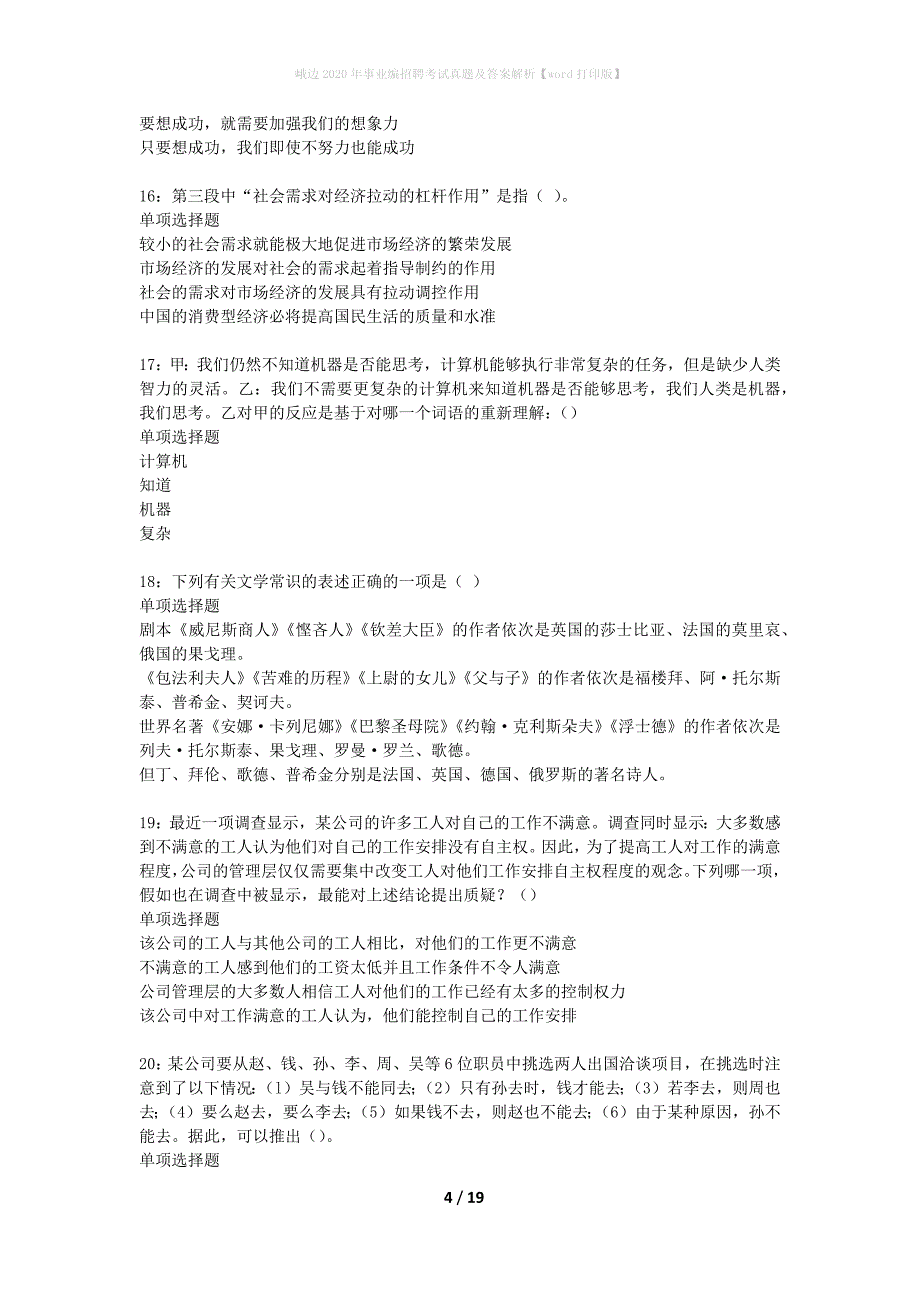 峨边2020年事业编招聘考试真题及答案解析【word打印版】

要想成功，就需要加强我们的想象力
只要想成功，我们即使不努力也能成功

16：第三段中“社会需求对经济拉动的杠杆作用”是指（ ）。
单项选择题
较小的社会需求就能极大地促进市场经济的繁荣发展
市场经济的发展对社会的需求起着指导制约的作用
社会的需求对市场经济的发展具有拉动调控作用
中国的消费型经济必将提高国民生活的质量和水准

17：甲：我们仍然不知道机器是否能思考，计算机能够执行非常复杂的任务，但是缺少人类智力的灵活。乙：我们不需要更复杂的计算机来知道机器是否能够思考，我们人类是机器，我们思考。乙对甲的反应是基于对哪一个词语的重新理解：()
单项选择题
计算机
知道
机器
复杂

18：下列有关文学常识的表述正确的一项是（ ）
单项选择题
剧本《威尼斯商人》《悭吝人》《钦差大臣》的作者依次是英国的莎士比亚、法国的莫里哀、俄国的果戈理。
《包法利夫人》《苦难的历程》《上尉的女儿》《父与子》的作者依次是福楼拜、阿·托尔斯泰、普希金、契诃夫。
世界名著《安娜·卡列尼娜》《巴黎圣母院》《约翰·克利斯朵夫》《浮士德》的作者依次是列夫·托尔斯泰、果戈理、罗曼·罗兰、歌德。
但丁、拜伦、歌德、普希金分别是法国、英国、德国、俄罗斯的著名诗人。

19：最近一项调查显示，某公司的许多工人对自己的工作不满意。调查同时显示：大多数感到不满意的工人认为他们对自己的工作安排没有自主权。因此，为了提高工人对工作的满意程度，公司的管理层仅仅需要集中改变工人对他们工作安排自主权程度的观念。下列哪一项，假如也在调查中被显示，最能对上述结论提出质疑？（）
单项选择题
该公司的工人与其他公司的工人相比，对他们的工作更不满意
不满意的工人感到他们的工资太低并且工作条件不令人满意
公司管理层的大多数人相信工人对他们的工作已经有太多的控制权力
该公司中对工作满意的工人认为，他们能控制自己的工作安排

20：某公司要从赵、钱、孙、李、周、吴等6位职员中挑选两人出国洽谈项目，在挑选时注意到了以下情况：（1）吴与钱不能同去；（2）只有孙去时，钱才能去；（3）若李去，则周也去；（4）要么赵去，要么李去；（5）如果钱不去，则赵也不能去；（6）由于某种原因，孙不能去。据此，可以推出（）。
单项选择题

4 / 19